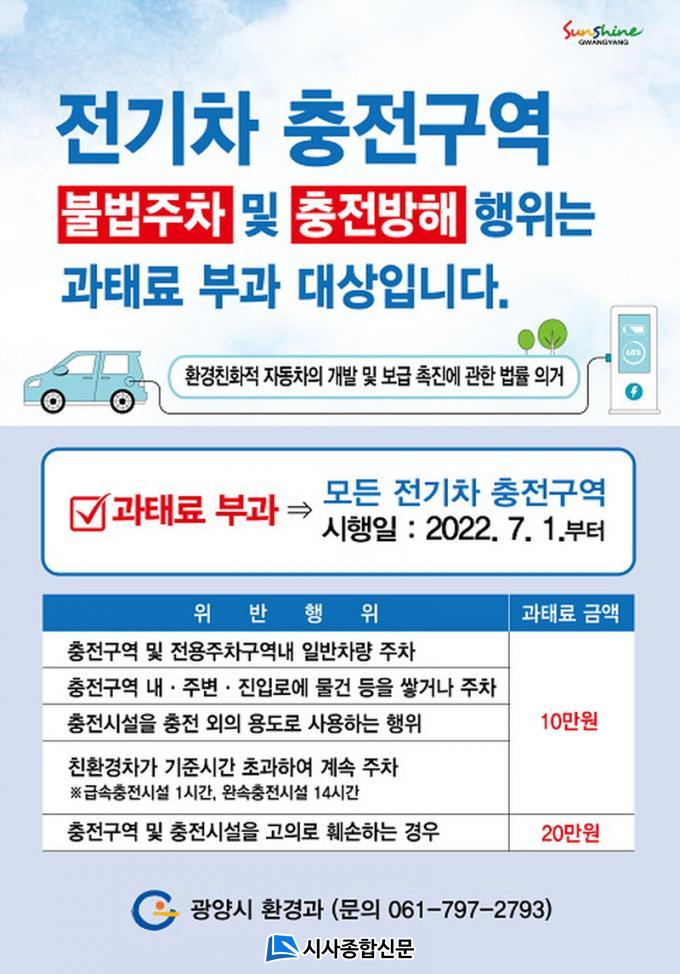 Sunshine GWANGYANG

전기차 충전구역

불법주차 및 충전방해 행위는

과태료 부과 대상입니다.

환경친화적 자동차의 개발 및 보급 촉진에 관한 법률 의거

☑ 과태료 부과 ⇒ 모든 전기차 충전구역
시행일 : 2022. 7. 1.부터

| 위 반 행 위 | 과태료 금액 |
|---|---|
| 충전구역 및 전용주차구역내 일반차량 주차 | 10만원 |
| 충전구역 내 · 주변 · 진입로에 물건 등을 쌓거나 주차 | |
| 충전시설을 충전 외의 용도로 사용하는 행위 | |
| 친환경차가 기준시간 초과하여 계속 주차 ※급속충전시설 1시간, 완속충전시설 14시간 | |
| 충전구역 및 충전시설을 고의로 훼손하는 경우 | 20만원 |

광양시 환경과 (문의 061-797-2793)

시사종합신문